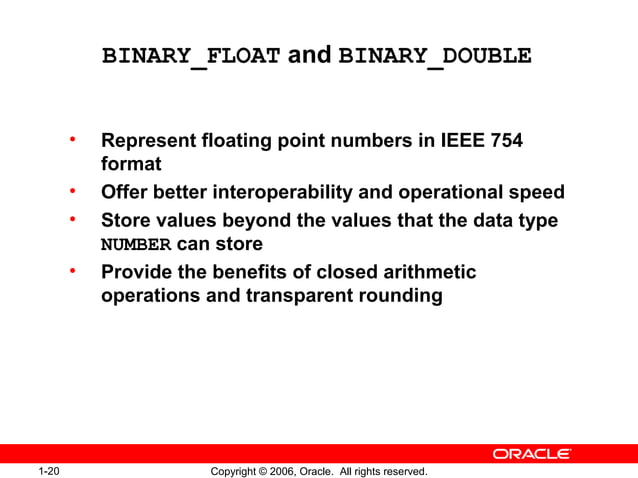 BINARY_FLOAT and BINARY_DOUBLE

• Represent floating point numbers in IEEE 754 format
• Offer better interoperability and operational speed
• Store values beyond the values that the data type NUMBER can store
• Provide the benefits of closed arithmetic operations and transparent rounding

ORACLE

1-20 Copyright © 2006, Oracle. All rights reserved.